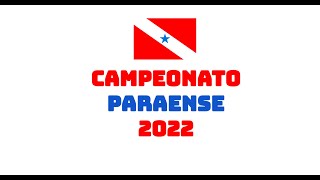 CAMPEONATO
PARAENSE
2022